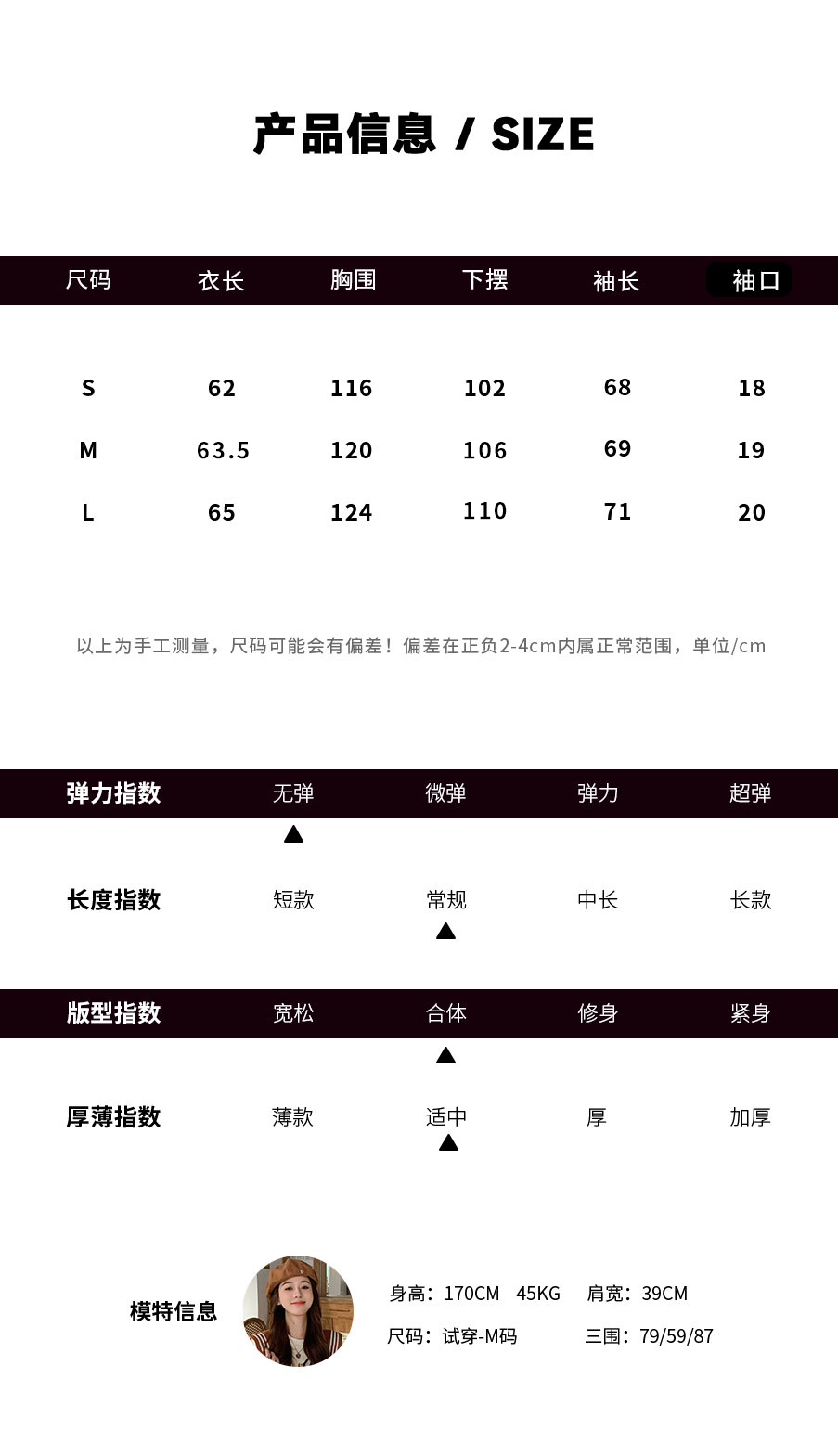 产品信息 / SIZE

| 尺码 | 衣长 | 胸围 | 下摆 | 袖长 | 袖口 |
|---|---|---|---|---|---|
| S | 62 | 116 | 102 | 68 | 18 |
| M | 63.5 | 120 | 106 | 69 | 19 |
| L | 65 | 124 | 110 | 71 | 20 |

以上为手工测量，尺码可能会有偏差！偏差在正负2-4cm内属正常范围，单位/cm

弹力指数 无弹 微弹 弹力 超弹
▲
长度指数 短款 常规 中长 长款
▲

版型指数 宽松 合体 修身 紧身
▲
厚薄指数 薄款 适中 厚 加厚
▲

模特信息
身高：170CM 45KG 肩宽：39CM
尺码：试穿-M码 三围：79/59/87